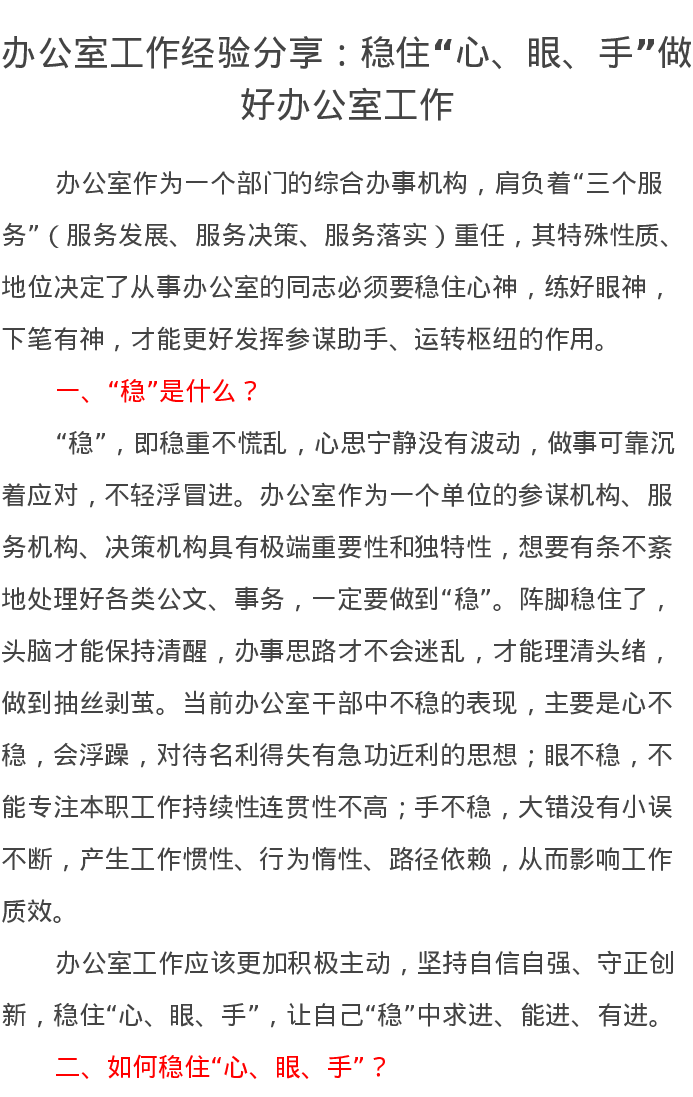 办公室工作经验分享：稳住“心、眼、手”做好办公室工作

办公室作为一个部门的综合办事机构，肩负着“三个服务”（服务发展、服务决策、服务落实）重任，其特殊性质、地位决定了从事办公室的同志必须要稳住心神，练好眼神，下笔有神，才能更好发挥参谋助手、运转枢纽的作用。

一、“稳”是什么？

“稳”，即稳重不慌乱，心思宁静没有波动，做事可靠沉着应对，不轻浮冒进。办公室作为一个单位的参谋机构、服务机构、决策机构具有极端重要性和独特性，想要有条不紊地处理好各类公文、事务，一定要做到“稳”。阵脚稳住了，头脑才能保持清醒，办事思路才不会迷乱，才能理清头绪，做到抽丝剥茧。当前办公室干部中不稳的表现，主要是心不稳，会浮躁，对待名利得失有急功近利的思想；眼不稳，不能专注本职工作持续性连贯性不高；手不稳，大错没有小误不断，产生工作惯性、行为惰性、路径依赖，从而影响工作质效。

办公室工作应该更加积极主动，坚持自信自强、守正创新，稳住“心、眼、手”，让自己“稳”中求进、能进、有进。

二、如何稳住“心、眼、手”？